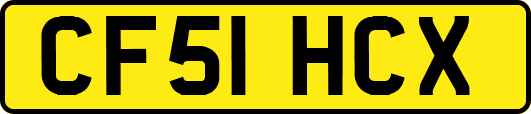 CF51 HCX